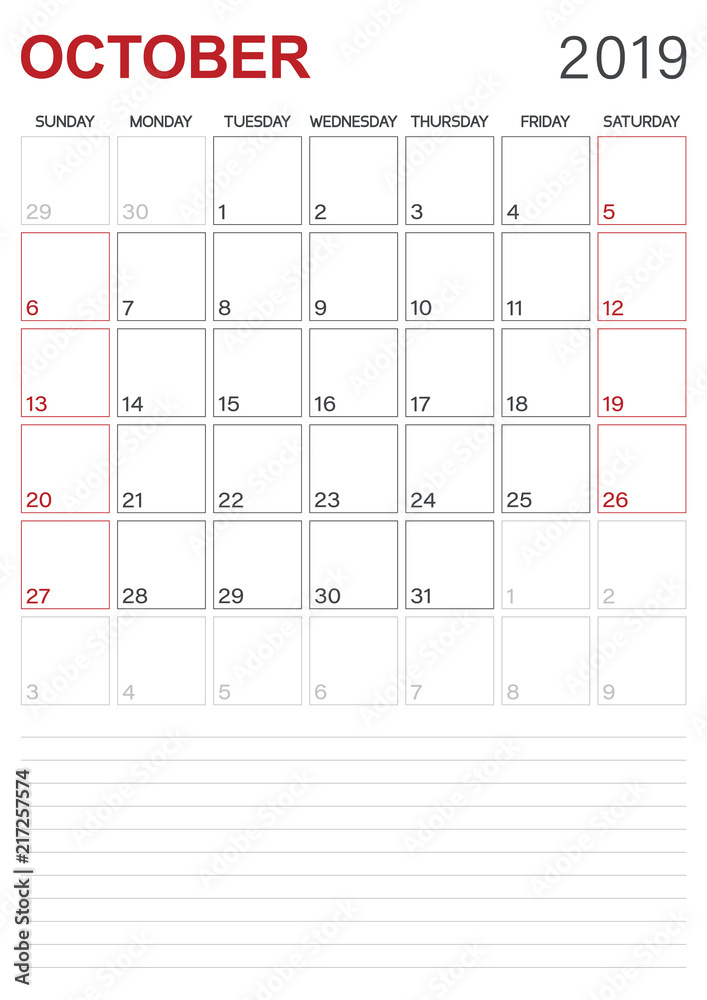 OCTOBER 2019

| SUNDAY | MONDAY | TUESDAY | WEDNESDAY | THURSDAY | FRIDAY | SATURDAY |
|---|---|---|---|---|---|---|
| 29 | 30 | 1 | 2 | 3 | 4 | 5 |
| 6 | 7 | 8 | 9 | 10 | 11 | 12 |
| 13 | 14 | 15 | 16 | 17 | 18 | 19 |
| 20 | 21 | 22 | 23 | 24 | 25 | 26 |
| 27 | 28 | 29 | 30 | 31 | 1 | 2 |
| 3 | 4 | 5 | 6 | 7 | 8 | 9 |

Adobe Stock | #217257574